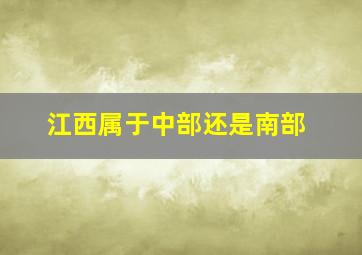 江西属于中部还是南部